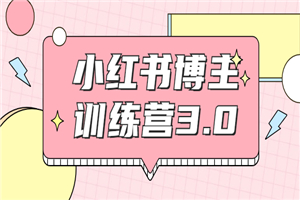 小红书博主
训练营3.0